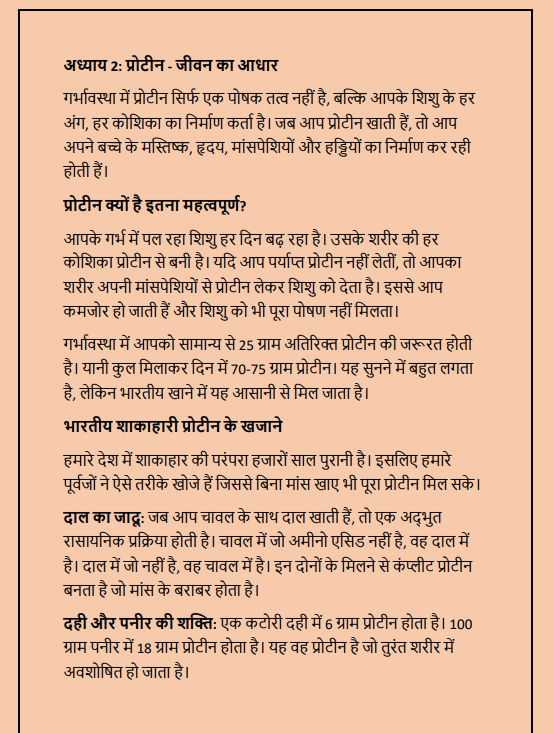 अध्याय 2: प्रोटीन - जीवन का आधार

गर्भावस्था में प्रोटीन सिर्फ एक पोषक तत्व नहीं है, बल्कि आपके शिशु के हर अंग, हर कोशिका का निर्माण कर्ता है। जब आप प्रोटीन खाती हैं, तो आप अपने बच्चे के मस्तिष्क, हृदय, मांसपेशियों और हड्डियों का निर्माण कर रही होती हैं।

प्रोटीन क्यों है इतना महत्वपूर्ण?

आपके गर्भ में पल रहा शिशु हर दिन बढ़ रहा है। उसके शरीर की हर कोशिका प्रोटीन से बनी है। यदि आप पर्याप्त प्रोटीन नहीं लेतीं, तो आपका शरीर अपनी मांसपेशियों से प्रोटीन लेकर शिशु को देता है। इससे आप कमजोर हो जाती हैं और शिशु को भी पूरा पोषण नहीं मिलता।

गर्भावस्था में आपको सामान्य से 25 ग्राम अतिरिक्त प्रोटीन की जरूरत होती है। यानी कुल मिलाकर दिन में 70-75 ग्राम प्रोटीन। यह सुनने में बहुत लगता है, लेकिन भारतीय खाने में यह आसानी से मिल जाता है।

भारतीय शाकाहारी प्रोटीन के खजाने

हमारे देश में शाकाहार की परंपरा हजारों साल पुरानी है। इसलिए हमारे पूर्वजों ने ऐसे तरीके खोजे हैं जिससे बिना मांस खाए भी पूरा प्रोटीन मिल सके।

दाल का जादू: जब आप चावल के साथ दाल खाती हैं, तो एक अद्भुत रासायनिक प्रक्रिया होती है। चावल में जो अमीनो एसिड नहीं है, वह दाल में है। दाल में जो नहीं है, वह चावल में है। इन दोनों के मिलने से कंप्लीट प्रोटीन बनता है जो मांस के बराबर होता है।

दही और पनीर की शक्ति: एक कटोरी दही में 6 ग्राम प्रोटीन होता है। 100 ग्राम पनीर में 18 ग्राम प्रोटीन होता है। यह वह प्रोटीन है जो तुरंत शरीर में अवशोषित हो जाता है।